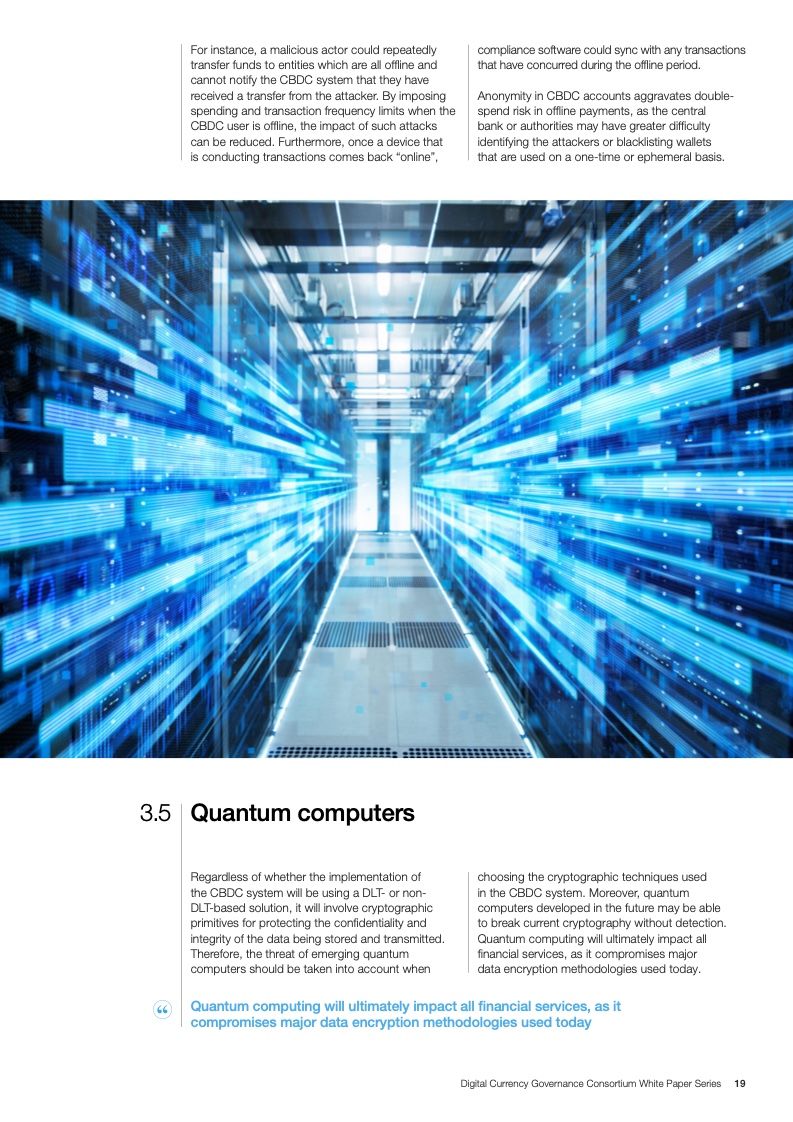 For instance, a malicious actor could repeatedly transfer funds to entities which are all offline and cannot notify the CBDC system that they have received a transfer from the attacker. By imposing spending and transaction frequency limits when the CBDC user is offline, the impact of such attacks can be reduced. Furthermore, once a device that is conducting transactions comes back “online”, compliance software could sync with any transactions that have concurred during the offline period.

Anonymity in CBDC accounts aggravates double-spend risk in offline payments, as the central bank or authorities may have greater difficulty identifying the attackers or blacklisting wallets that are used on a one-time or ephemeral basis.

3.5 Quantum computers

Regardless of whether the implementation of the CBDC system will be using a DLT- or non-DLT-based solution, it will involve cryptographic primitives for protecting the confidentiality and integrity of the data being stored and transmitted. Therefore, the threat of emerging quantum computers should be taken into account when choosing the cryptographic techniques used in the CBDC system. Moreover, quantum computers developed in the future may be able to break current cryptography without detection. Quantum computing will ultimately impact all financial services, as it compromises major data encryption methodologies used today.

“ Quantum computing will ultimately impact all financial services, as it compromises major data encryption methodologies used today

Digital Currency Governance Consortium White Paper Series 19